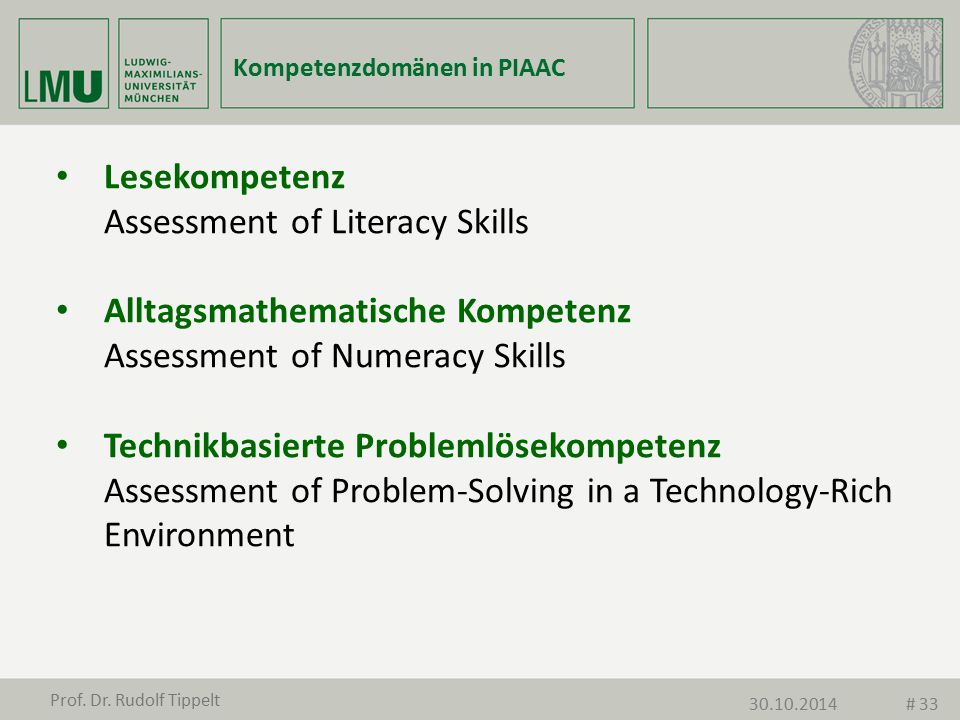 LMU

LUDWIG-MAXIMILIANS-UNIVERSITÄT MÜNCHEN

Kompetenzdomänen in PIAAC

• Lesekompetenz
Assessment of Literacy Skills

• Alltagsmathematische Kompetenz
Assessment of Numeracy Skills

• Technikbasierte Problemlösekompetenz
Assessment of Problem-Solving in a Technology-Rich Environment

Prof. Dr. Rudolf Tippelt

30.10.2014

# 33